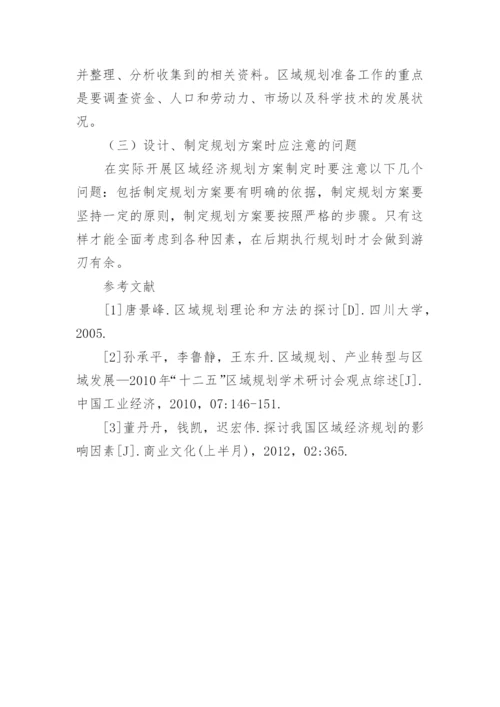 并整理、分析收集到的相关资料。区域规划准备工作的重点是要调查资金、人口和劳动力、市场以及科学技术的发展状况。

（三）设计、制定规划方案时应注意的问题

在实际开展区域经济规划方案制定时要注意以下几个问题：包括制定规划方案要有明确的依据，制定规划方案要坚持一定的原则，制定规划方案要按照严格的步骤。只有这样才能全面考虑到各种因素，在后期执行规划时才会做到游刃有余。

参考文献

[1]唐景峰.区域规划理论和方法的探讨[D].四川大学，2005.

[2]孙承平，李鲁静，王东升.区域规划、产业转型与区域发展—2010年“十二五”区域规划学术研讨会观点综述[J].中国工业经济，2010，07:146-151.

[3]董丹丹，钱凯，迟宏伟.探讨我国区域经济规划的影响因素[J].商业文化(上半月)，2012，02:365.